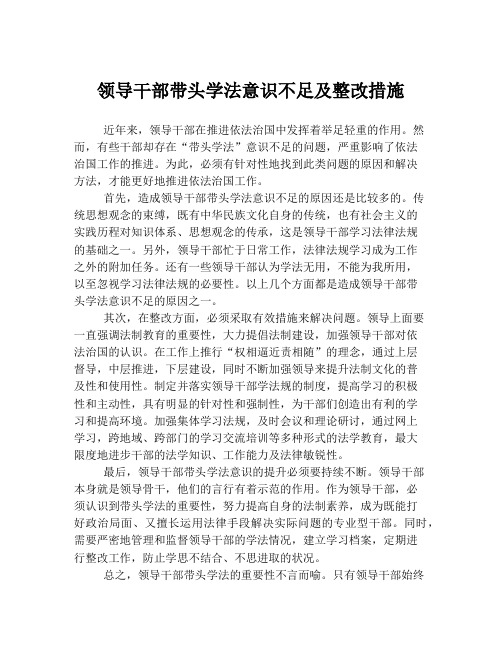 领导干部带头学法意识不足及整改措施

近年来，领导干部在推进依法治国中发挥着举足轻重的作用。然而，有些干部却存在“带头学法”意识不足的问题，严重影响了依法治国工作的推进。为此，必须有针对性地找到此类问题的原因和解决方法，才能更好地推进依法治国工作。

首先，造成领导干部带头学法意识不足的原因还是比较多的。传统思想观念的束缚，既有中华民族文化自身的传统，也有社会主义的实践历程对知识体系、思想观念的传承，这是领导干部学习法律法规的基础之一。另外，领导干部忙于日常工作，法律法规学习成为工作之外的附加任务。还有一些领导干部认为学法无用，不能为我所用，以至忽视学习法律法规的必要性。以上几个方面都是造成领导干部带头学法意识不足的原因之一。

其次，在整改方面，必须采取有效措施来解决问题。领导上面要一直强调法制教育的重要性，大力提倡法制建设，加强领导干部对依法治国的认识。在工作上推行“权相逼近责相随”的理念，通过上层督导，中层推进，下层建设，同时不断加强领导来提升法制文化的普及性和使用性。制定并落实领导干部学法规的制度，提高学习的积极性和主动性，具有明显的针对性和强制性，为干部们创造出有利的学习和提高环境。加强集体学习法规，及时会议和理论研讨，通过网上学习，跨地域、跨部门的学习交流培训等多种形式的法学教育，最大限度地进步干部的法学知识、工作能力及法律敏锐性。

最后，领导干部带头学法意识的提升必须要持续不断。领导干部本身就是领导骨干，他们的言行有着示范的作用。作为领导干部，必须认识到带头学法的重要性，努力提高自身的法制素养，成为既能打好政治局面、又擅长运用法律手段解决实际问题的专业型干部。同时，需要严密地管理和监督领导干部的学法情况，建立学习档案，定期进行整改工作，防止学思不结合、不思进取的状况。

总之，领导干部带头学法的重要性不言而喻。只有领导干部始终